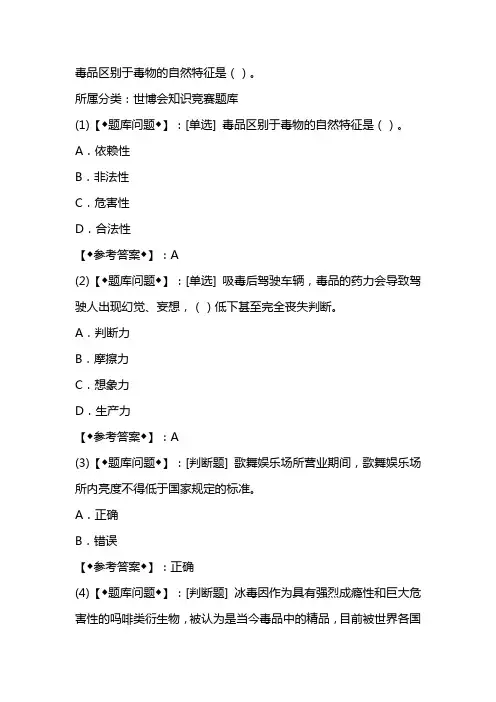 毒品区别于毒物的自然特征是（ ）。

所属分类：世博会知识竞赛题库

(1)【◆题库问题◆】：[单选] 毒品区别于毒物的自然特征是（ ）。

A．依赖性

B．非法性

C．危害性

D．合法性

【◆参考答案◆】：A

(2)【◆题库问题◆】：[单选] 吸毒后驾驶车辆，毒品的药力会导致驾驶人出现幻觉、妄想，（ ）低下甚至完全丧失判断。

A．判断力

B．摩擦力

C．想象力

D．生产力

【◆参考答案◆】：A

(3)【◆题库问题◆】：[判断题] 歌舞娱乐场所营业期间，歌舞娱乐场所内亮度不得低于国家规定的标准。

A．正确

B．错误

【◆参考答案◆】：正确

(4)【◆题库问题◆】：[判断题] 冰毒因作为具有强烈成瘾性和巨大危害性的吗啡类衍生物，被认为是当今毒品中的精品，目前被世界各国